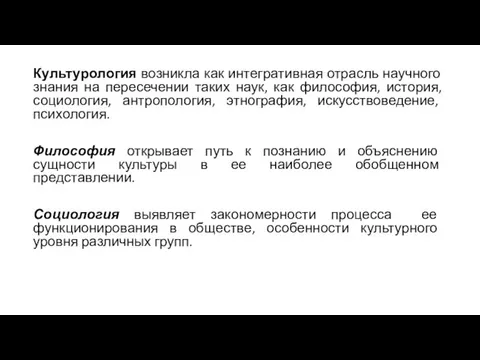 Культурология возникла как интегративная отрасль научного знания на пересечении таких наук, как философия, история, социология, антропология, этнография, искусствоведение, психология.

Философия открывает путь к познанию и объяснению сущности культуры в ее наиболее обобщенном представлении.

Социология выявляет закономерности процесса ее функционирования в обществе, особенности культурного уровня различных групп.